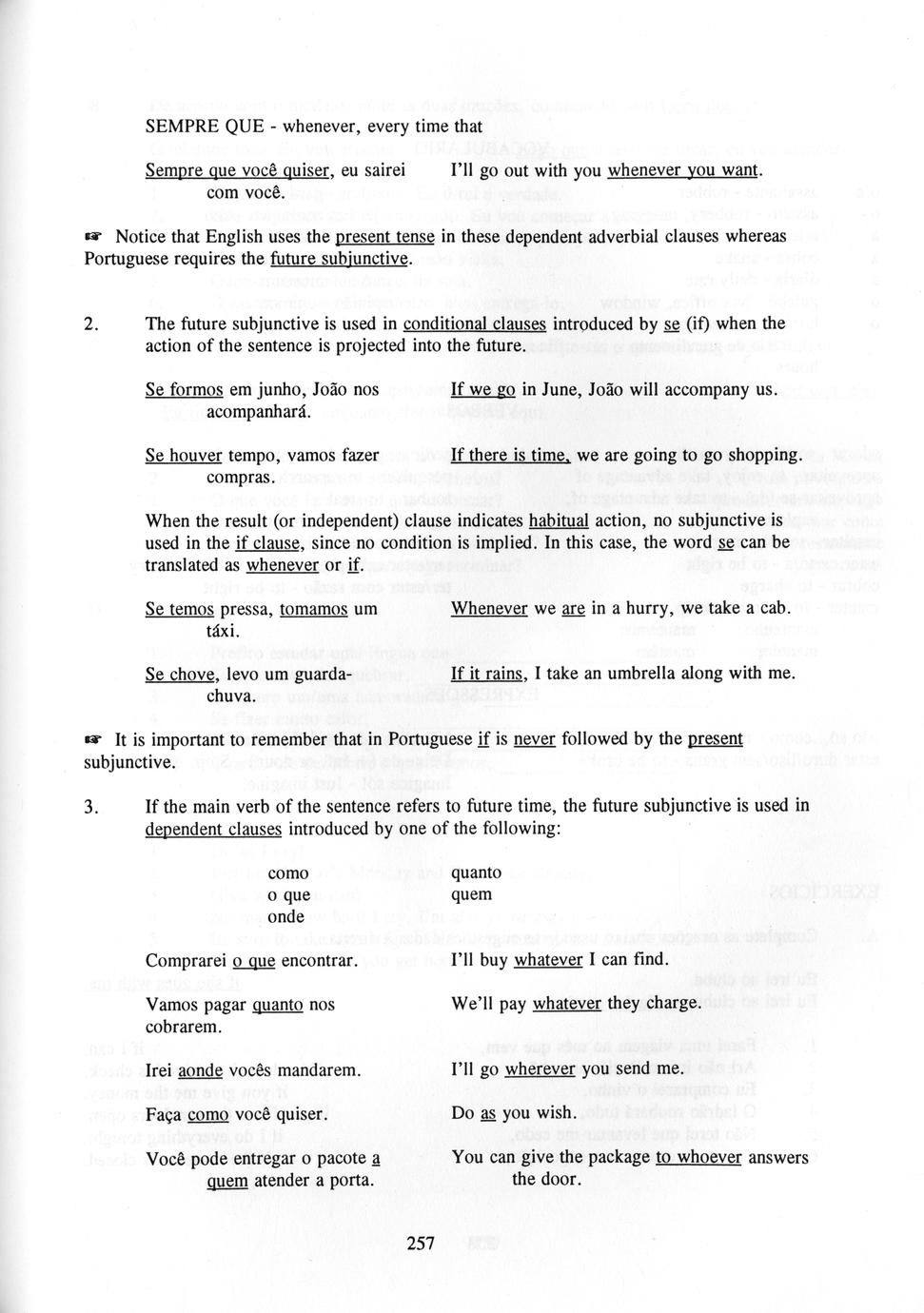 SEMPRE QUE - whenever, every time that

Sempre que você quiser, eu sairei com você.

I'll go out with you whenever you want.

☞ Notice that English uses the present tense in these dependent adverbial clauses whereas Portuguese requires the future subjunctive.

2. The future subjunctive is used in conditional clauses introduced by se (if) when the action of the sentence is projected into the future.

Se formos em junho, João nos acompanhará.

If we go in June, João will accompany us.

Se houver tempo, vamos fazer compras.

If there is time, we are going to go shopping.

When the result (or independent) clause indicates habitual action, no subjunctive is used in the if clause, since no condition is implied. In this case, the word se can be translated as whenever or if.

Se temos pressa, tomamos um táxi.

Whenever we are in a hurry, we take a cab.

Se chove, levo um guarda-chuva.

If it rains, I take an umbrella along with me.

☞ It is important to remember that in Portuguese if is never followed by the present subjunctive.

3. If the main verb of the sentence refers to future time, the future subjunctive is used in dependent clauses introduced by one of the following:

como
o que
onde

quanto
quem

Comprarei o que encontrar.

I'll buy whatever I can find.

Vamos pagar quanto nos cobrarem.

We'll pay whatever they charge.

Irei aonde vocês mandarem.

I'll go wherever you send me.

Faça como você quiser.

Do as you wish.

Você pode entregar o pacote a quem atender a porta.

You can give the package to whoever answers the door.

257